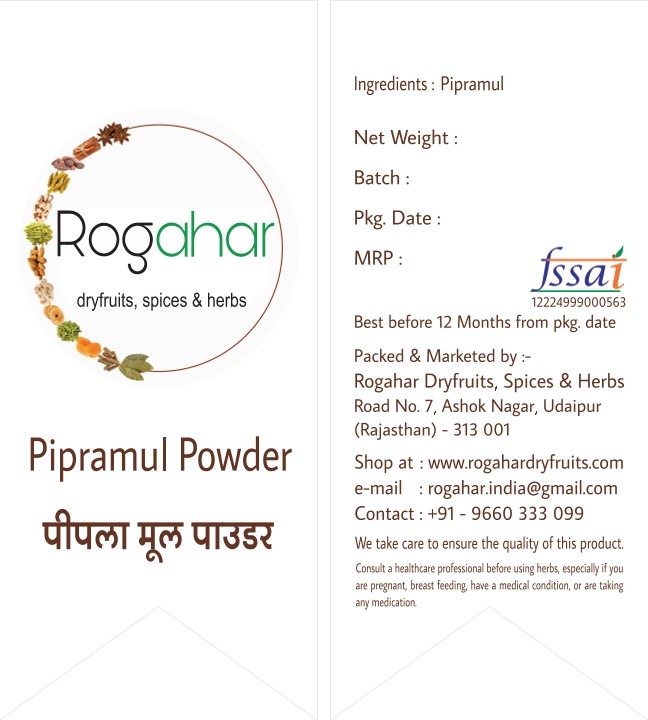 Rogahar

dryfruits, spices & herbs

Pipramul Powder

पीपला मूल पाउडर

Ingredients : Pipramul

Net Weight :

Batch :

Pkg. Date :

MRP :

fssai
12224999000563

Best before 12 Months from pkg. date

Packed & Marketed by :-
Rogahar Dryfruits, Spices & Herbs
Road No. 7, Ashok Nagar, Udaipur
(Rajasthan) - 313 001

Shop at : www.rogahardryfruits.com
e-mail : rogahar.india@gmail.com
Contact : +91 - 9660 333 099

We take care to ensure the quality of this product.

Consult a healthcare professional before using herbs, especially if you are pregnant, breast feeding, have a medical condition, or are taking any medication.